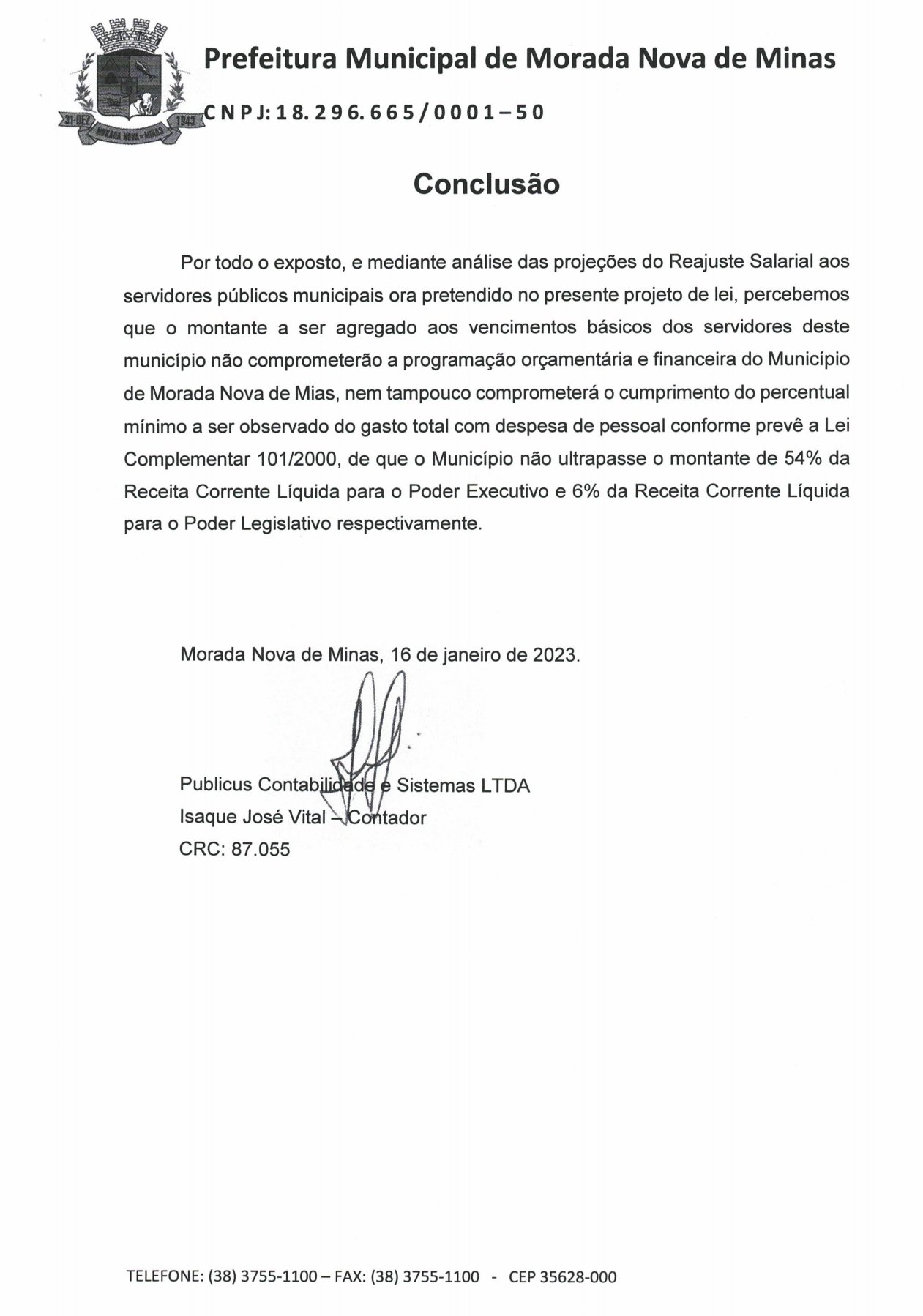 31-DEZ 1943 MORADA NOVA DE MINAS

Prefeitura Municipal de Morada Nova de Minas

CNPJ: 18.296.665/0001–50

Conclusão

Por todo o exposto, e mediante análise das projeções do Reajuste Salarial aos servidores públicos municipais ora pretendido no presente projeto de lei, percebemos que o montante a ser agregado aos vencimentos básicos dos servidores deste município não comprometerão a programação orçamentária e financeira do Município de Morada Nova de Mias, nem tampouco comprometerá o cumprimento do percentual mínimo a ser observado do gasto total com despesa de pessoal conforme prevê a Lei Complementar 101/2000, de que o Município não ultrapasse o montante de 54% da Receita Corrente Líquida para o Poder Executivo e 6% da Receita Corrente Líquida para o Poder Legislativo respectivamente.

Morada Nova de Minas, 16 de janeiro de 2023.

Publicus Contabilidade e Sistemas LTDA
Isaque José Vital – Contador
CRC: 87.055

TELEFONE: (38) 3755-1100 – FAX: (38) 3755-1100 - CEP 35628-000